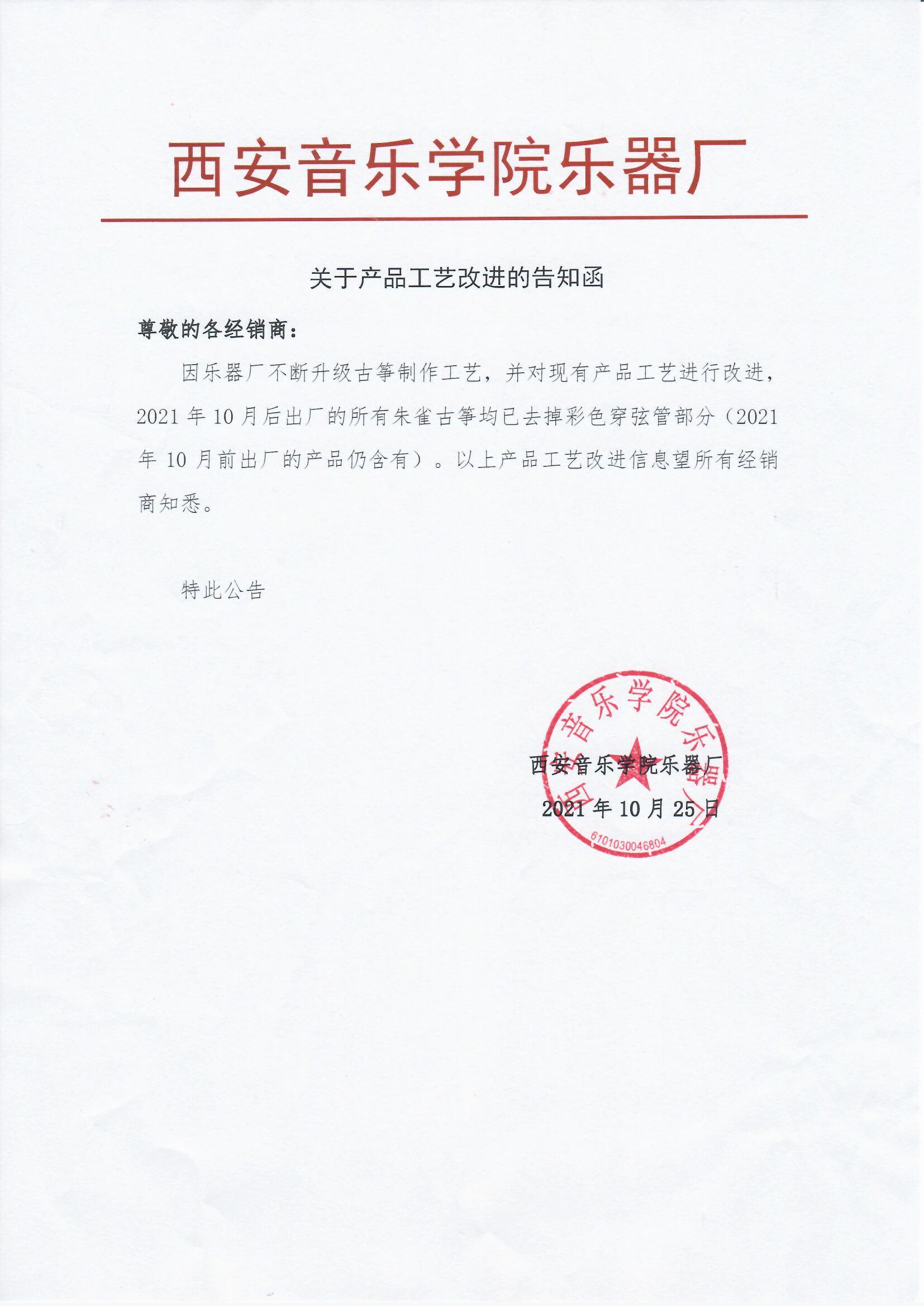 西安音乐学院乐器厂

关于产品工艺改进的告知函

尊敬的各经销商：

因乐器厂不断升级古筝制作工艺，并对现有产品工艺进行改进，2021 年 10 月后出厂的所有朱雀古筝均已去掉彩色穿弦管部分（2021 年 10 月前出厂的产品仍含有）。以上产品工艺改进信息望所有经销商知悉。

特此公告

西安音乐学院乐器厂

2021 年 10 月 25 日

西安音乐学院乐器厂

6101030046804